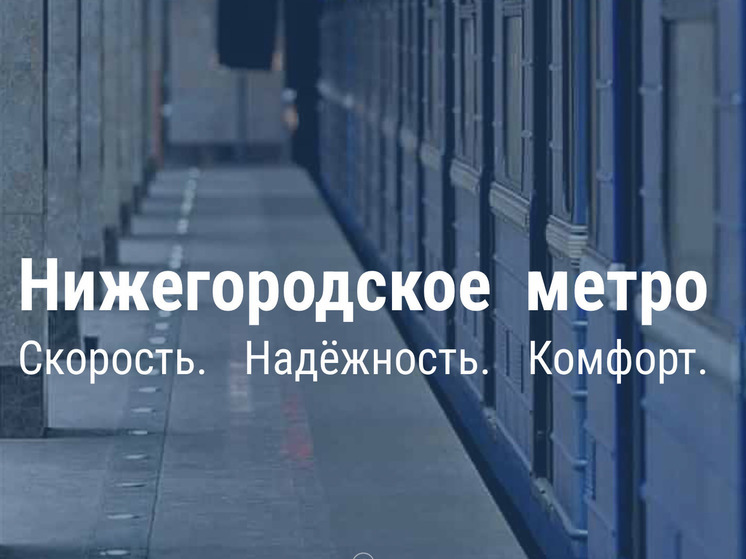 Нижегородское метро
Скорость. Надёжность. Комфорт.